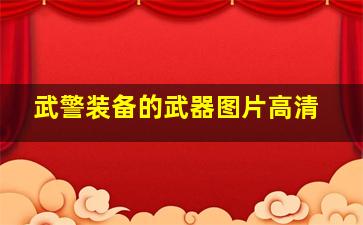 武警装备的武器图片高清